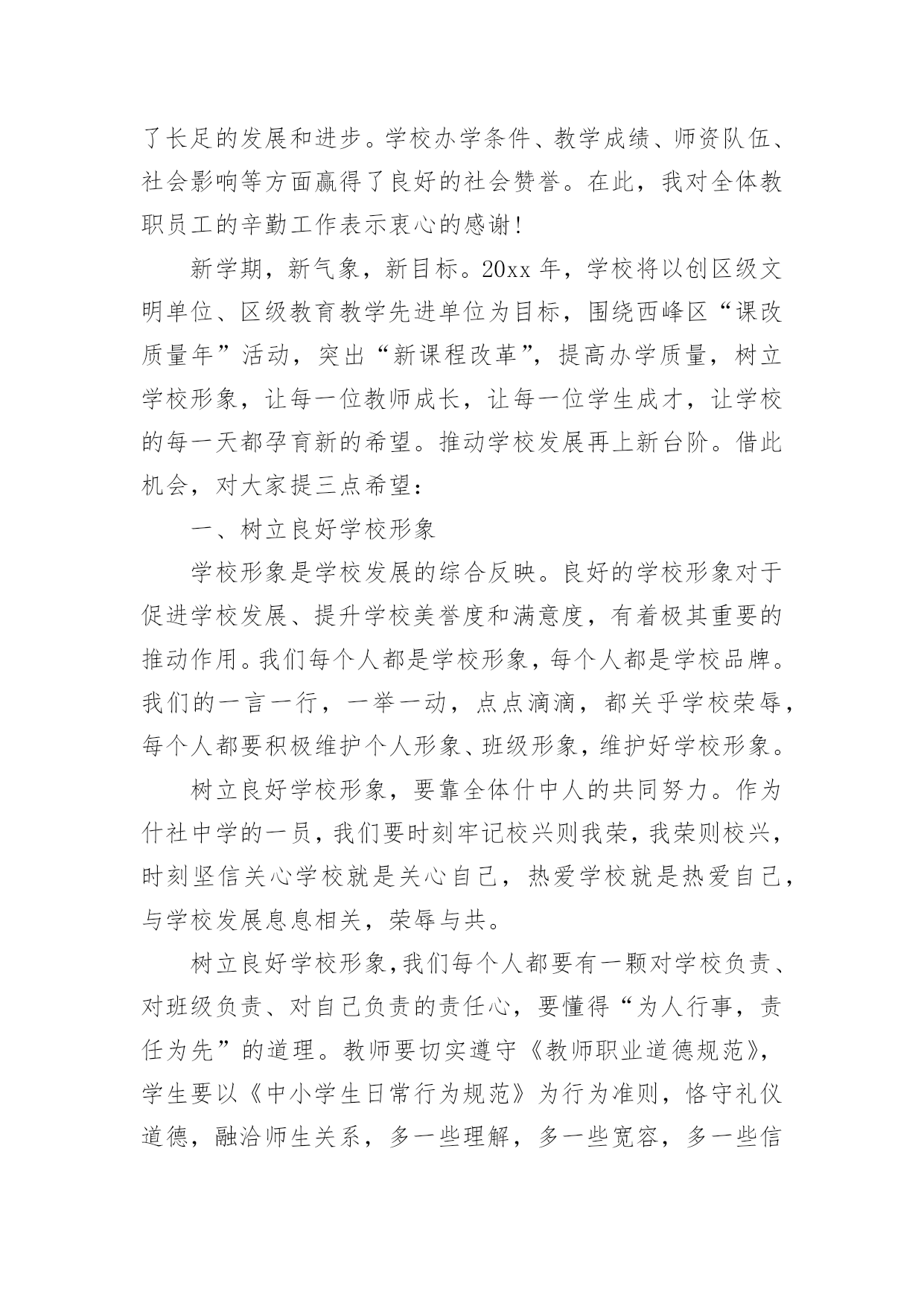 了长足的发展和进步。学校办学条件、教学成绩、师资队伍、社会影响等方面赢得了良好的社会赞誉。在此，我对全体教职员工的辛勤工作表示衷心的感谢!

新学期，新气象，新目标。20xx 年，学校将以创区级文明单位、区级教育教学先进单位为目标，围绕西峰区“课改质量年”活动，突出“新课程改革”，提高办学质量，树立学校形象，让每一位教师成长，让每一位学生成才，让学校的每一天都孕育新的希望。推动学校发展再上新台阶。借此机会，对大家提三点希望：

一、树立良好学校形象

学校形象是学校发展的综合反映。良好的学校形象对于促进学校发展、提升学校美誉度和满意度，有着极其重要的推动作用。我们每个人都是学校形象，每个人都是学校品牌。我们的一言一行，一举一动，点点滴滴，都关乎学校荣辱，每个人都要积极维护个人形象、班级形象，维护好学校形象。

树立良好学校形象，要靠全体什中人的共同努力。作为什社中学的一员，我们要时刻牢记校兴则我荣，我荣则校兴，时刻坚信关心学校就是关心自己，热爱学校就是热爱自己，与学校发展息息相关，荣辱与共。

树立良好学校形象，我们每个人都要有一颗对学校负责、对班级负责、对自己负责的责任心，要懂得“为人行事，责任为先”的道理。教师要切实遵守《教师职业道德规范》，学生要以《中小学生日常行为规范》为行为准则，恪守礼仪道德，融洽师生关系，多一些理解，多一些宽容，多一些信